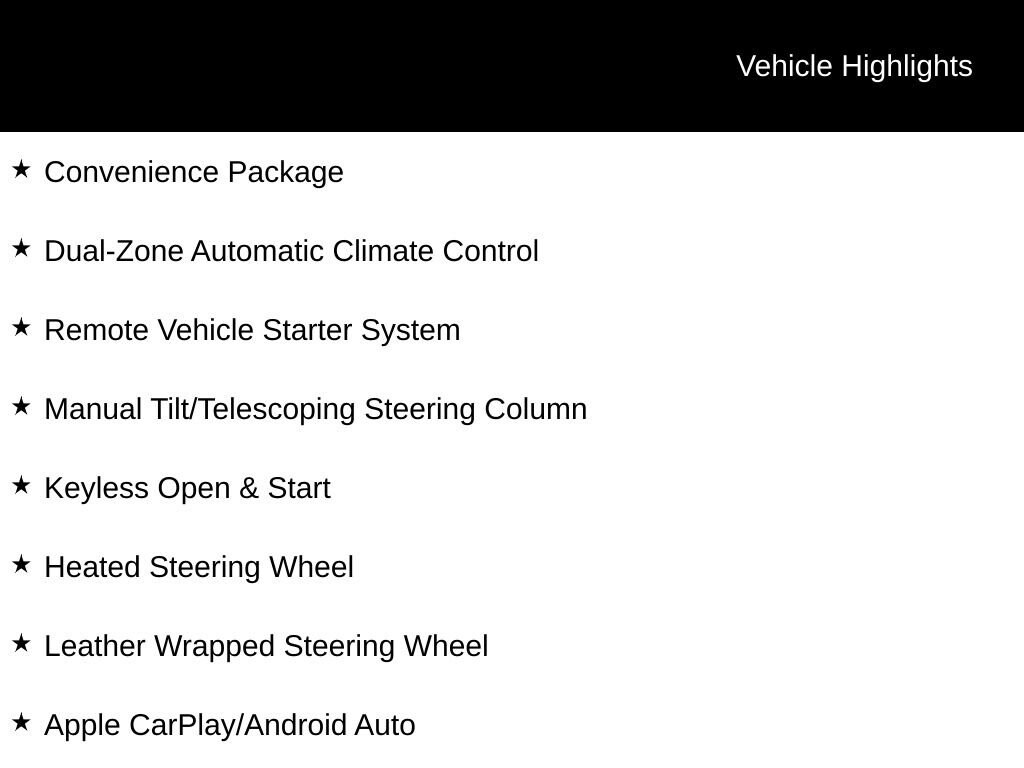 Vehicle Highlights

★ Convenience Package

★ Dual-Zone Automatic Climate Control

★ Remote Vehicle Starter System

★ Manual Tilt/Telescoping Steering Column

★ Keyless Open & Start

★ Heated Steering Wheel

★ Leather Wrapped Steering Wheel

★ Apple CarPlay/Android Auto